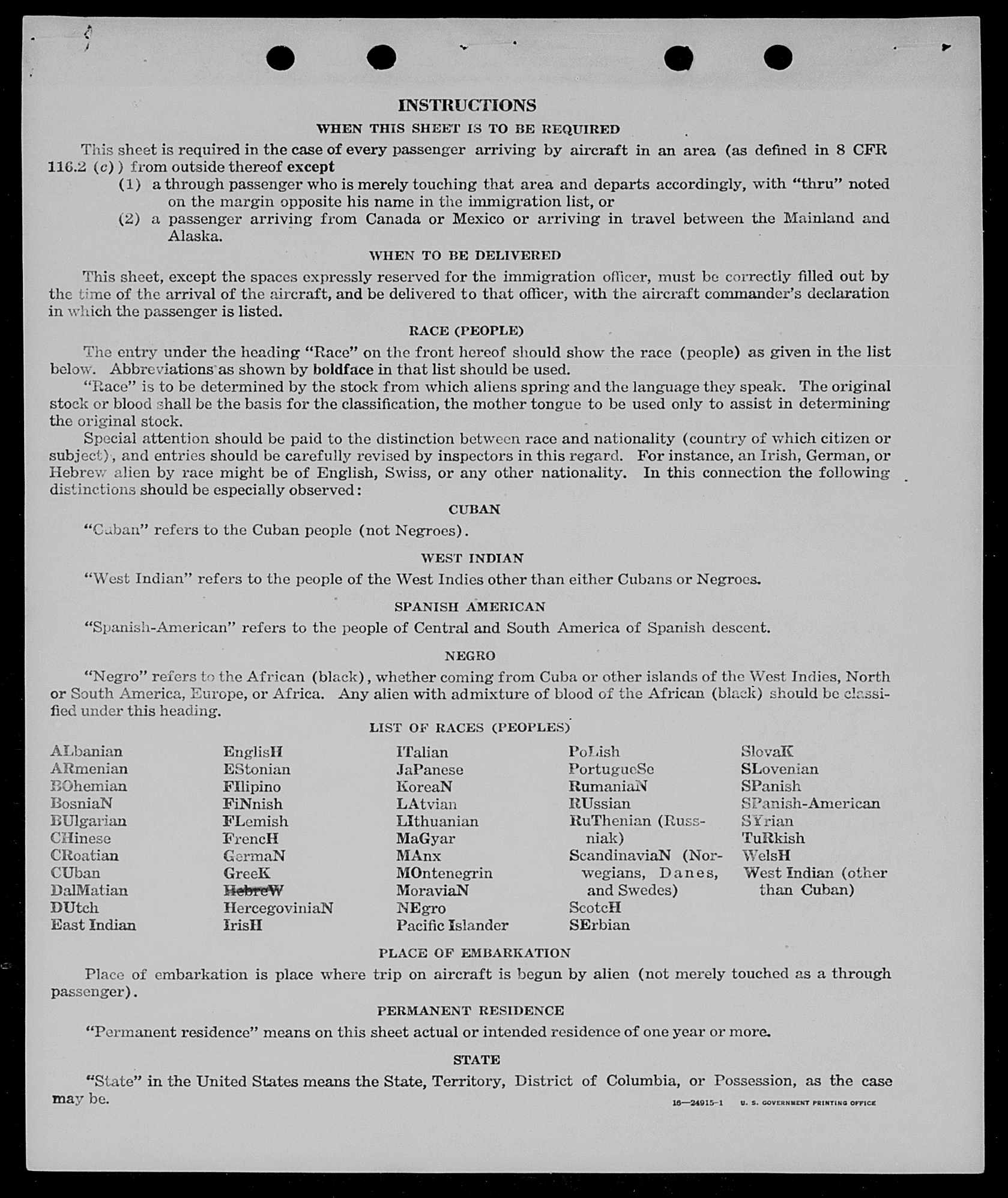 INSTRUCTIONS

WHEN THIS SHEET IS TO BE REQUIRED

This sheet is required in the case of every passenger arriving by aircraft in an area (as defined in 8 CFR 116.2 (c)) from outside thereof except

(1) a through passenger who is merely touching that area and departs accordingly, with "thru" noted on the margin opposite his name in the immigration list, or

(2) a passenger arriving from Canada or Mexico or arriving in travel between the Mainland and Alaska.

WHEN TO BE DELIVERED

This sheet, except the spaces expressly reserved for the immigration officer, must be correctly filled out by the time of the arrival of the aircraft, and be delivered to that officer, with the aircraft commander's declaration in which the passenger is listed.

RACE (PEOPLE)

The entry under the heading "Race" on the front hereof should show the race (people) as given in the list below. Abbreviations as shown by boldface in that list should be used.

"Race" is to be determined by the stock from which aliens spring and the language they speak. The original stock or blood shall be the basis for the classification, the mother tongue to be used only to assist in determining the original stock.

Special attention should be paid to the distinction between race and nationality (country of which citizen or subject), and entries should be carefully revised by inspectors in this regard. For instance, an Irish, German, or Hebrew alien by race might be of English, Swiss, or any other nationality. In this connection the following distinctions should be especially observed:

CUBAN

"Cuban" refers to the Cuban people (not Negroes).

WEST INDIAN

"West Indian" refers to the people of the West Indies other than either Cubans or Negroes.

SPANISH AMERICAN

"Spanish-American" refers to the people of Central and South America of Spanish descent.

NEGRO

"Negro" refers to the African (black), whether coming from Cuba or other islands of the West Indies, North or South America, Europe, or Africa. Any alien with admixture of blood of the African (black) should be classified under this heading.

LIST OF RACES (PEOPLES)

ALbanian
ARmenian
BOhemian
BosniaN
BUlgarian
CHinese
CRoatian
CUban
DalMatian
DUtch
East Indian

EnglisH
EStonian
FIlipino
FiNnish
FLemish
FrencH
GermaN
GreeK
HebreW
HercegoviniaN
IrisH

ITalian
JaPanese
KoreaN
LAtvian
LIthuanian
MaGyar
MAnx
MOntenegrin
MoraviaN
NEgro
Pacific Islander

PoLish
PortugueSe
RumaniaN
RUssian
RuThenian (Russniak)
ScandinaviaN (Norwegians, Danes, and Swedes)
ScotcH
SErbian

SlovaK
SLovenian
SPanish
SPanish-American
SYrian
TuRkish
WelsH
West Indian (other than Cuban)

PLACE OF EMBARKATION

Place of embarkation is place where trip on aircraft is begun by alien (not merely touched as a through passenger).

PERMANENT RESIDENCE

"Permanent residence" means on this sheet actual or intended residence of one year or more.

STATE

"State" in the United States means the State, Territory, District of Columbia, or Possession, as the case may be.

16—24915-1 U. S. GOVERNMENT PRINTING OFFICE